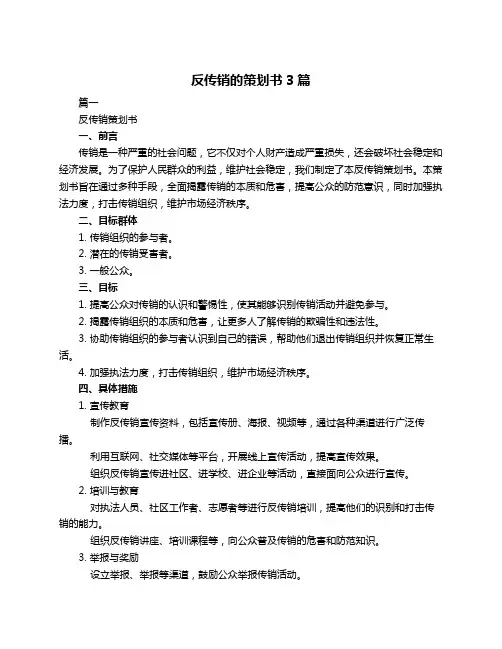 反传销的策划书 3 篇

篇一

反传销策划书

一、前言

传销是一种严重的社会问题，它不仅对个人财产造成严重损失，还会破坏社会稳定和经济发展。为了保护人民群众的利益，维护社会稳定，我们制定了本反传销策划书。本策划书旨在通过多种手段，全面揭露传销的本质和危害，提高公众的防范意识，同时加强执法力度，打击传销组织，维护市场经济秩序。

二、目标群体

1. 传销组织的参与者。

2. 潜在的传销受害者。

3. 一般公众。

三、目标

1. 提高公众对传销的认识和警惕性，使其能够识别传销活动并避免参与。

2. 揭露传销组织的本质和危害，让更多人了解传销的欺骗性和违法性。

3. 协助传销组织的参与者认识到自己的错误，帮助他们退出传销组织并恢复正常生活。

4. 加强执法力度，打击传销组织，维护市场经济秩序。

四、具体措施

1. 宣传教育

制作反传销宣传资料，包括宣传册、海报、视频等，通过各种渠道进行广泛传播。

利用互联网、社交媒体等平台，开展线上宣传活动，提高宣传效果。

组织反传销宣传进社区、进学校、进企业等活动，直接面向公众进行宣传。

2. 培训与教育

对执法人员、社区工作者、志愿者等进行反传销培训，提高他们的识别和打击传销的能力。

组织反传销讲座、培训课程等，向公众普及传销的危害和防范知识。

3. 举报与奖励

设立举报、举报等渠道，鼓励公众举报传销活动。